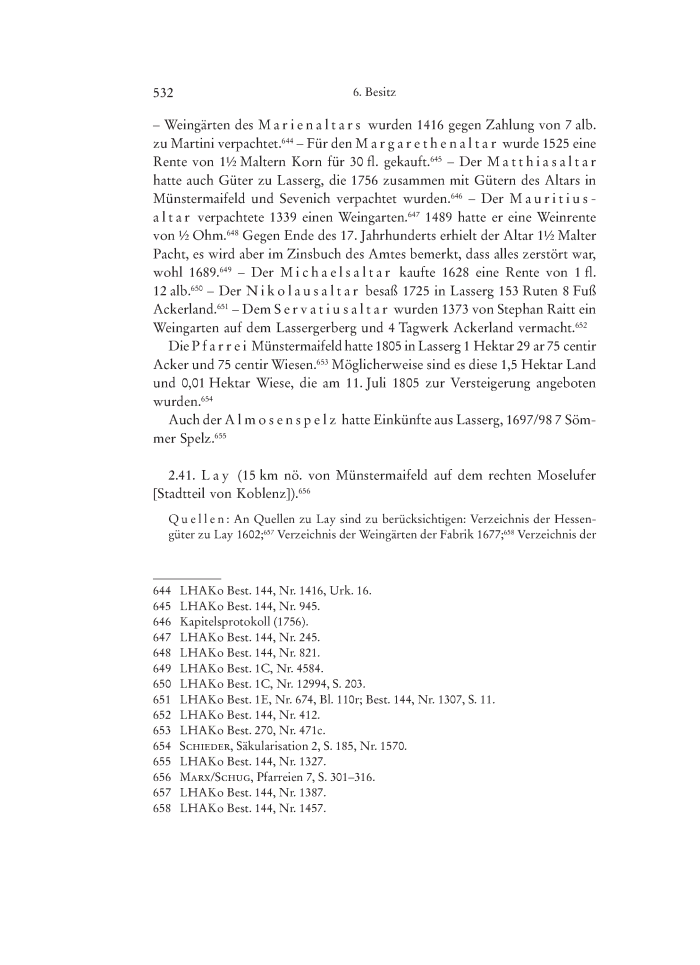 532 6. Besitz

– Weingärten des Marienaltars wurden 1416 gegen Zahlung von 7 alb. zu Martini verpachtet.$^{644}$ – Für den Margarethenaltar wurde 1525 eine Rente von 1½ Maltern Korn für 30 fl. gekauft.$^{645}$ – Der Matthiasaltar hatte auch Güter zu Lasserg, die 1756 zusammen mit Gütern des Altars in Münstermaifeld und Sevenich verpachtet wurden.$^{646}$ – Der Mauritiusaltar verpachtete 1339 einen Weingarten.$^{647}$ 1489 hatte er eine Weinrente von ½ Ohm.$^{648}$ Gegen Ende des 17. Jahrhunderts erhielt der Altar 1½ Malter Pacht, es wird aber im Zinsbuch des Amtes bemerkt, dass alles zerstört war, wohl 1689.$^{649}$ – Der Michaelsaltar kaufte 1628 eine Rente von 1 fl. 12 alb.$^{650}$ – Der Nikolausaltar besaß 1725 in Lasserg 153 Ruten 8 Fuß Ackerland.$^{651}$ – Dem Servatiusaltar wurden 1373 von Stephan Raitt ein Weingarten auf dem Lassergerberg und 4 Tagwerk Ackerland vermacht.$^{652}$

Die Pfarrei Münstermaifeld hatte 1805 in Lasserg 1 Hektar 29 ar 75 centir Acker und 75 centir Wiesen.$^{653}$ Möglicherweise sind es diese 1,5 Hektar Land und 0,01 Hektar Wiese, die am 11. Juli 1805 zur Versteigerung angeboten wurden.$^{654}$

Auch der Almosenspelz hatte Einkünfte aus Lasserg, 1697/98 7 Sömmer Spelz.$^{655}$

2.41. Lay (15 km nö. von Münstermaifeld auf dem rechten Moselufer [Stadtteil von Koblenz]).$^{656}$

Quellen: An Quellen zu Lay sind zu berücksichtigen: Verzeichnis der Hessengüter zu Lay 1602;$^{657}$ Verzeichnis der Weingärten der Fabrik 1677;$^{658}$ Verzeichnis der

644 LHAKo Best. 144, Nr. 1416, Urk. 16.
645 LHAKo Best. 144, Nr. 945.
646 Kapitelsprotokoll (1756).
647 LHAKo Best. 144, Nr. 245.
648 LHAKo Best. 144, Nr. 821.
649 LHAKo Best. 1C, Nr. 4584.
650 LHAKo Best. 1C, Nr. 12994, S. 203.
651 LHAKo Best. 1E, Nr. 674, Bl. 110r; Best. 144, Nr. 1307, S. 11.
652 LHAKo Best. 144, Nr. 412.
653 LHAKo Best. 270, Nr. 471c.
654 Schieder, Säkularisation 2, S. 185, Nr. 1570.
655 LHAKo Best. 144, Nr. 1327.
656 Marx/Schug, Pfarreien 7, S. 301–316.
657 LHAKo Best. 144, Nr. 1387.
658 LHAKo Best. 144, Nr. 1457.